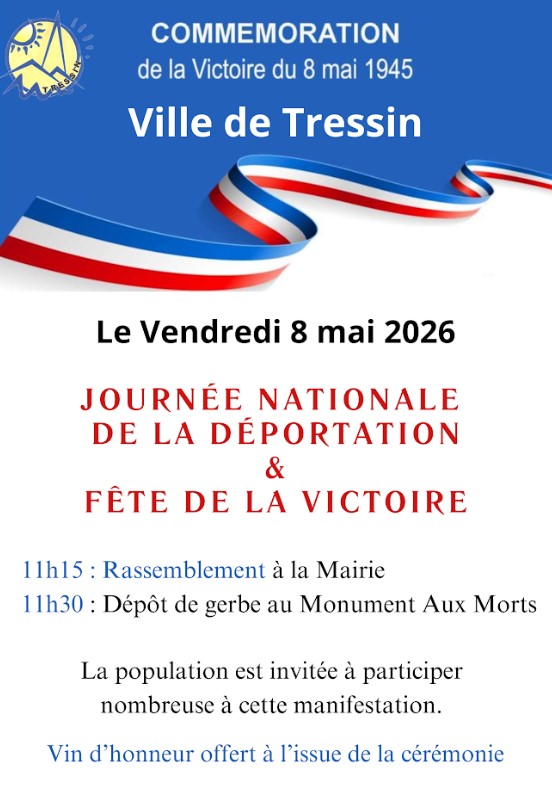 TRESSIN

COMMEMORATION
de la Victoire du 8 mai 1945

Ville de Tressin

Le Vendredi 8 mai 2026

JOURNÉE NATIONALE
DE LA DÉPORTATION
&
FÊTE DE LA VICTOIRE

11h15 : Rassemblement à la Mairie
11h30 : Dépôt de gerbe au Monument Aux Morts

La population est invitée à participer nombreuse à cette manifestation.

Vin d'honneur offert à l'issue de la cérémonie